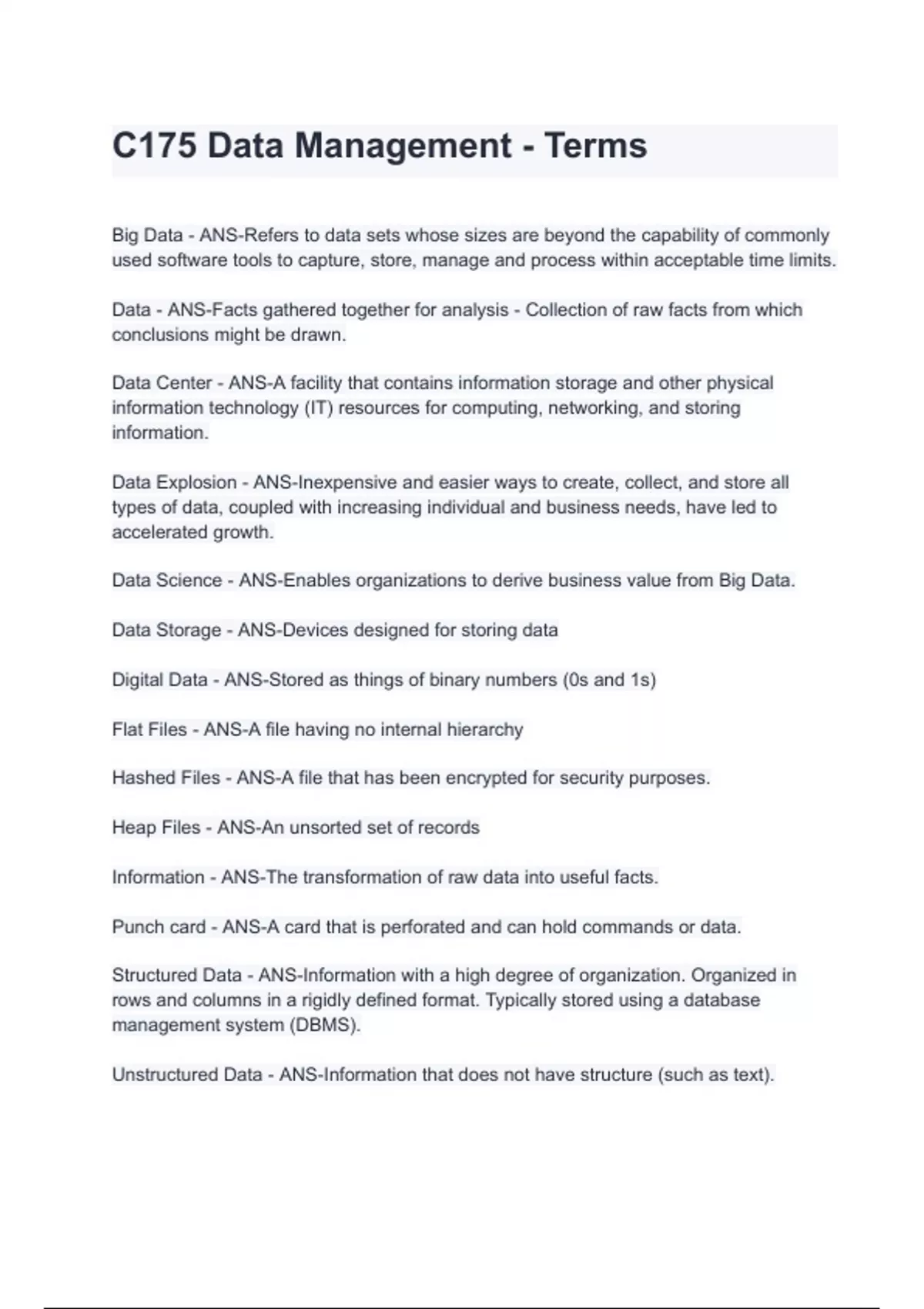 C175 Data Management - Terms

Big Data - ANS-Refers to data sets whose sizes are beyond the capability of commonly used software tools to capture, store, manage and process within acceptable time limits.

Data - ANS-Facts gathered together for analysis - Collection of raw facts from which conclusions might be drawn.

Data Center - ANS-A facility that contains information storage and other physical information technology (IT) resources for computing, networking, and storing information.

Data Explosion - ANS-Inexpensive and easier ways to create, collect, and store all types of data, coupled with increasing individual and business needs, have led to accelerated growth.

Data Science - ANS-Enables organizations to derive business value from Big Data.

Data Storage - ANS-Devices designed for storing data

Digital Data - ANS-Stored as things of binary numbers (0s and 1s)

Flat Files - ANS-A file having no internal hierarchy

Hashed Files - ANS-A file that has been encrypted for security purposes.

Heap Files - ANS-An unsorted set of records

Information - ANS-The transformation of raw data into useful facts.

Punch card - ANS-A card that is perforated and can hold commands or data.

Structured Data - ANS-Information with a high degree of organization. Organized in rows and columns in a rigidly defined format. Typically stored using a database management system (DBMS).

Unstructured Data - ANS-Information that does not have structure (such as text).